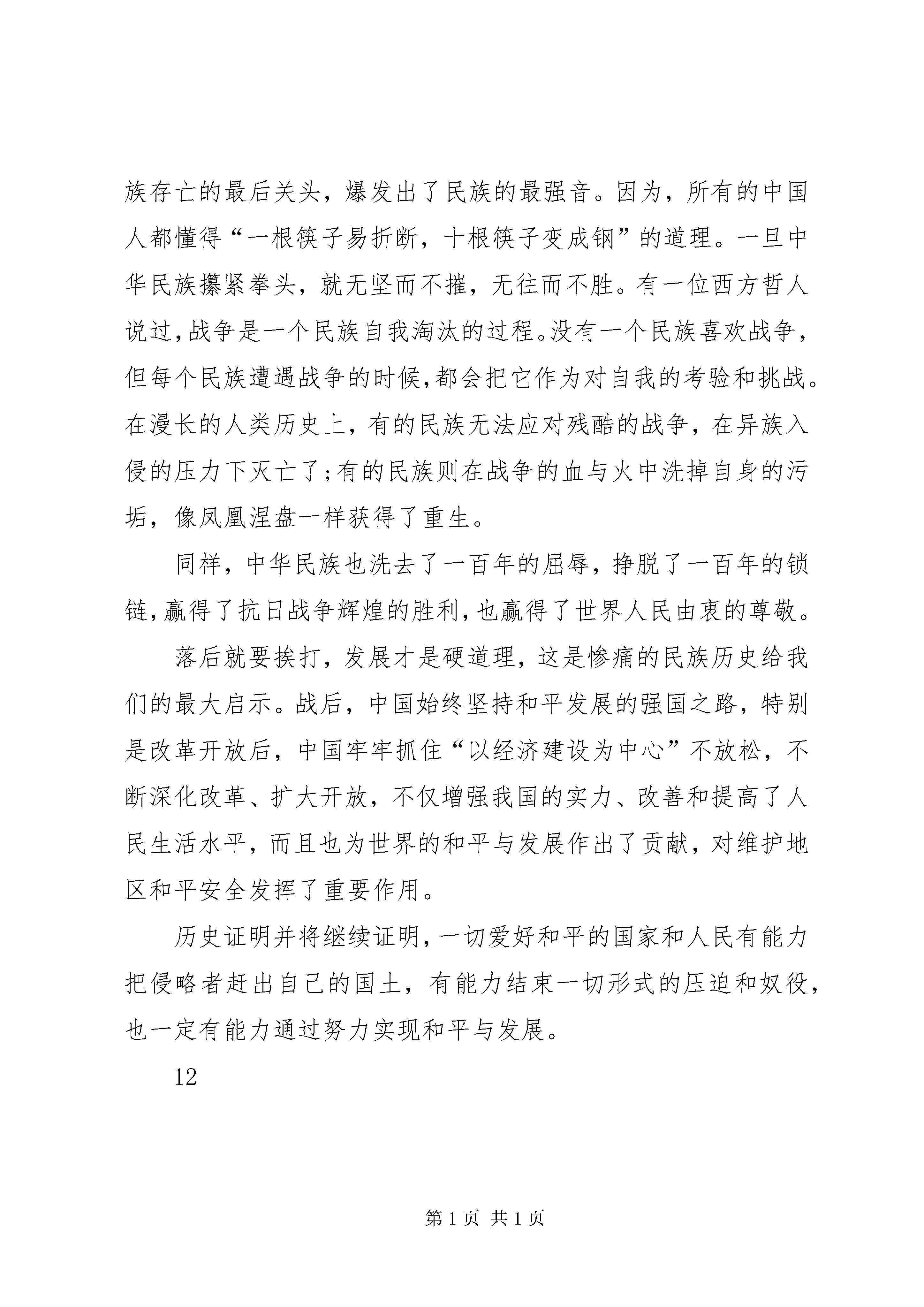 族存亡的最后关头，爆发出了民族的最强音。因为，所有的中国人都懂得“一根筷子易折断，十根筷子变成钢”的道理。一旦中华民族攥紧拳头，就无坚而不摧，无往而不胜。有一位西方哲人说过,战争是一个民族自我淘汰的过程。没有一个民族喜欢战争，但每个民族遭遇战争的时候,都会把它作为对自我的考验和挑战。在漫长的人类历史上，有的民族无法应对残酷的战争，在异族入侵的压力下灭亡了;有的民族则在战争的血与火中洗掉自身的污垢，像凤凰涅盘一样获得了重生。

同样，中华民族也洗去了一百年的屈辱，挣脱了一百年的锁链,赢得了抗日战争辉煌的胜利,也赢得了世界人民由衷的尊敬。

落后就要挨打，发展才是硬道理，这是惨痛的民族历史给我们的最大启示。战后，中国始终坚持和平发展的强国之路，特别是改革开放后，中国牢牢抓住“以经济建设为中心”不放松，不断深化改革、扩大开放，不仅增强我国的实力、改善和提高了人民生活水平，而且也为世界的和平与发展作出了贡献，对维护地区和平安全发挥了重要作用。

历史证明并将继续证明,一切爱好和平的国家和人民有能力把侵略者赶出自己的国土，有能力结束一切形式的压迫和奴役，也一定有能力通过努力实现和平与发展。

12

第 1 页 共 1 页